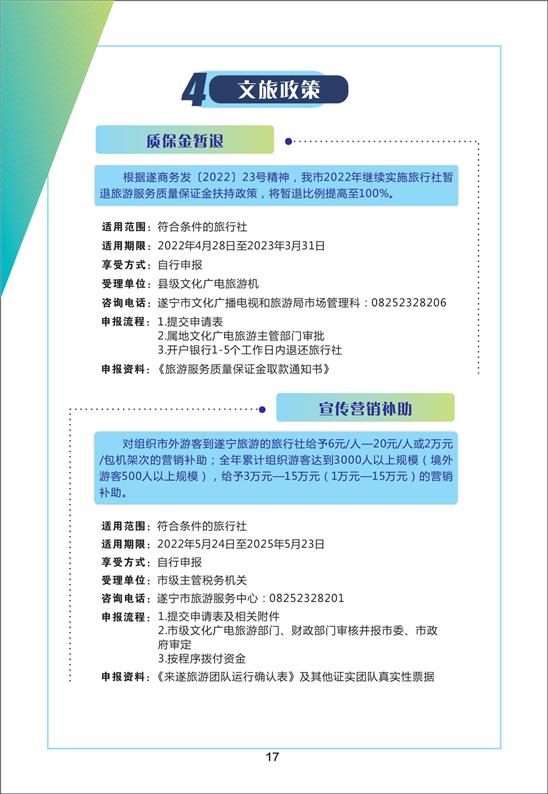 4 文旅政策

质保金暂退

根据遂商务发〔2022〕23号精神，我市2022年继续实施旅行社暂退旅游服务质量保证金扶持政策，将暂退比例提高至100%。

适用范围：符合条件的旅行社
适用期限：2022年4月28日至2023年3月31日
享受方式：自行申报
受理单位：县级文化广电旅游机
咨询电话：遂宁市文化广播电视和旅游局市场管理科：08252328206
申报流程：1.提交申请表
2.属地文化广电旅游主管部门审批
3.开户银行1-5个工作日内退还旅行社
申报资料：《旅游服务质量保证金取款通知书》

宣传营销补助

对组织市外游客到遂宁旅游的旅行社给予6元/人—20元/人或2万元/包机架次的营销补助；全年累计组织游客达到3000人以上规模（境外游客500人以上规模），给予3万元—15万元（1万元—15万元）的营销补助。

适用范围：符合条件的旅行社
适用期限：2022年5月24日至2025年5月23日
享受方式：自行申报
受理单位：市级主管税务机关
咨询电话：遂宁市旅游服务中心：08252328201
申报流程：1.提交申请表及相关附件
2.市级文化广电旅游部门、财政部门审核并报市委、市政府审定
3.按程序拨付资金
申报资料：《来遂旅游团队运行确认表》及其他证实团队真实性票据

17